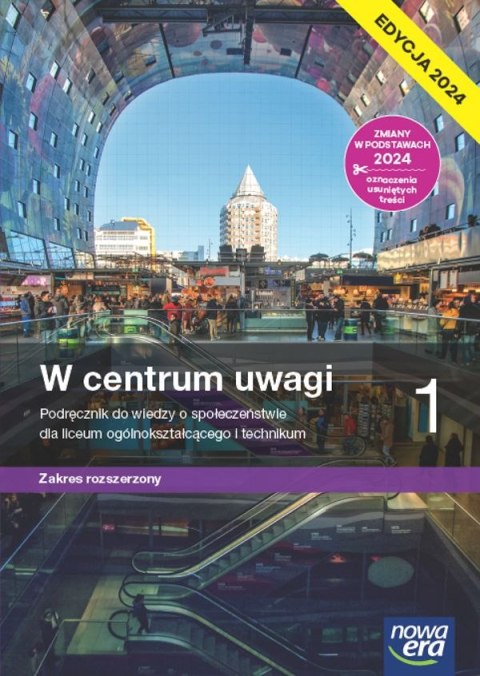 EDYCJA 2024

ZMIANY W PODSTAWACH 2024

oznaczenia usuniętych treści

W centrum uwagi

1

Podręcznik do wiedzy o społeczeństwie dla liceum ogólnokształcącego i technikum

Zakres rozszerzony

nowa era